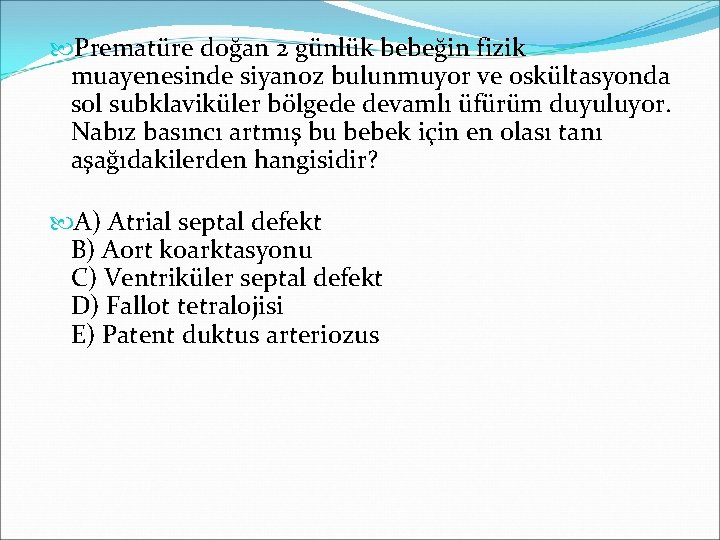 Prematüre doğan 2 günlük bebeğin fizik muayenesinde siyanoz bulunmuyor ve oskültasyonda sol subklaviküler bölgede devamlı üfürüm duyuluyor. Nabız basıncı artmış bu bebek için en olası tanı aşağıdakilerden hangisidir?

A) Atrial septal defekt
B) Aort koarktasyonu
C) Ventriküler septal defekt
D) Fallot tetralojisi
E) Patent duktus arteriozus